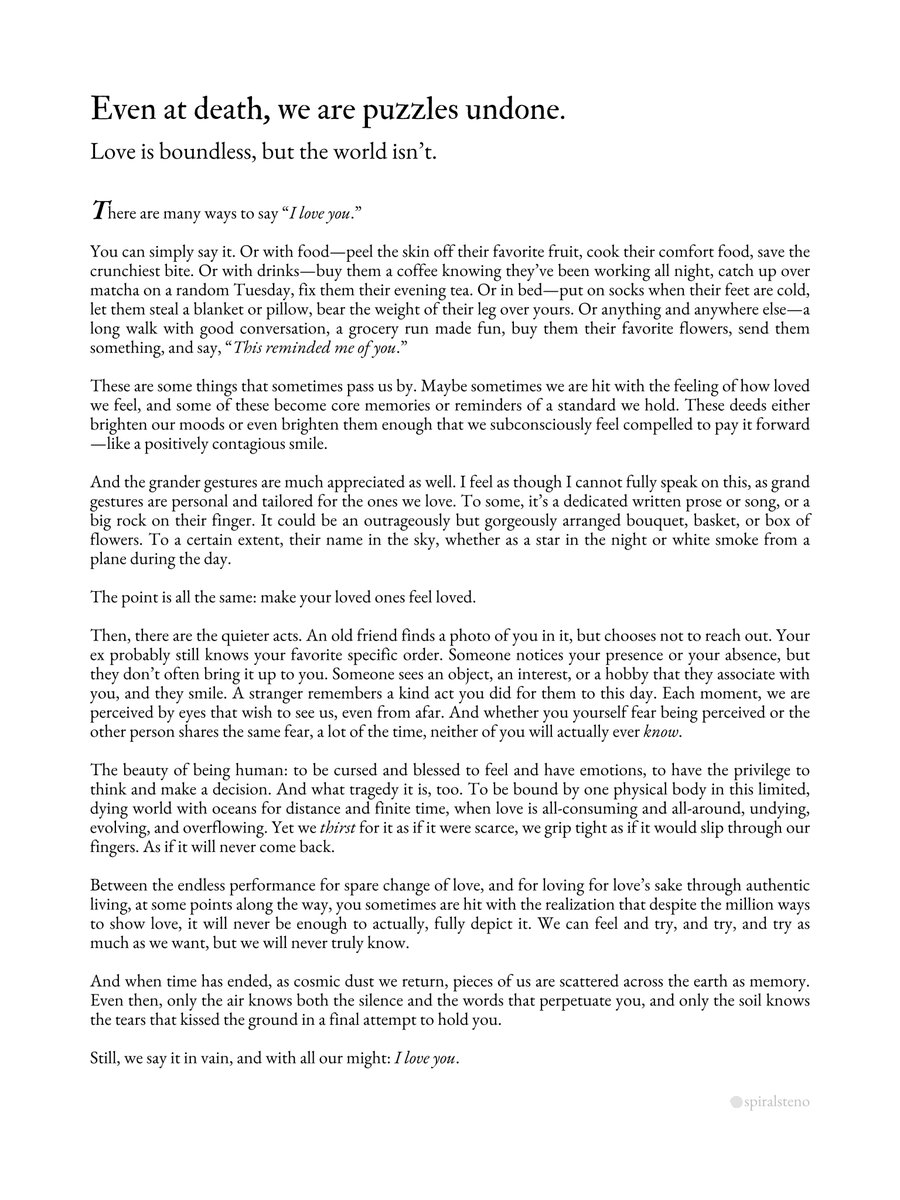 Even at death, we are puzzles undone.

Love is boundless, but the world isn't.

There are many ways to say "I love you."

You can simply say it. Or with food—peel the skin off their favorite fruit, cook their comfort food, save the crunchiest bite. Or with drinks—buy them a coffee knowing they've been working all night, catch up over matcha on a random Tuesday, fix them their evening tea. Or in bed—put on socks when their feet are cold, let them steal a blanket or pillow, bear the weight of their leg over yours. Or anything and anywhere else—a long walk with good conversation, a grocery run made fun, buy them their favorite flowers, send them something, and say, "This reminded me of you."

These are some things that sometimes pass us by. Maybe sometimes we are hit with the feeling of how loved we feel, and some of these become core memories or reminders of a standard we hold. These deeds either brighten our moods or even brighten them enough that we subconsciously feel compelled to pay it forward—like a positively contagious smile.

And the grander gestures are much appreciated as well. I feel as though I cannot fully speak on this, as grand gestures are personal and tailored for the ones we love. To some, it's a dedicated written prose or song, or a big rock on their finger. It could be an outrageously but gorgeously arranged bouquet, basket, or box of flowers. To a certain extent, their name in the sky, whether as a star in the night or white smoke from a plane during the day.

The point is all the same: make your loved ones feel loved.

Then, there are the quieter acts. An old friend finds a photo of you in it, but chooses not to reach out. Your ex probably still knows your favorite specific order. Someone notices your presence or your absence, but they don't often bring it up to you. Someone sees an object, an interest, or a hobby that they associate with you, and they smile. A stranger remembers a kind act you did for them to this day. Each moment, we are perceived by eyes that wish to see us, even from afar. And whether you yourself fear being perceived or the other person shares the same fear, a lot of the time, neither of you will actually ever know.

The beauty of being human: to be cursed and blessed to feel and have emotions, to have the privilege to think and make a decision. And what tragedy it is, too. To be bound by one physical body in this limited, dying world with oceans for distance and finite time, when love is all-consuming and all-around, undying, evolving, and overflowing. Yet we thirst for it as if it were scarce, we grip tight as if it would slip through our fingers. As if it will never come back.

Between the endless performance for spare change of love, and for loving for love's sake through authentic living, at some points along the way, you sometimes are hit with the realization that despite the million ways to show love, it will never be enough to actually, fully depict it. We can feel and try, and try, and try as much as we want, but we will never truly know.

And when time has ended, as cosmic dust we return, pieces of us are scattered across the earth as memory. Even then, only the air knows both the silence and the words that perpetuate you, and only the soil knows the tears that kissed the ground in a final attempt to hold you.

Still, we say it in vain, and with all our might: I love you.

spiralsteno